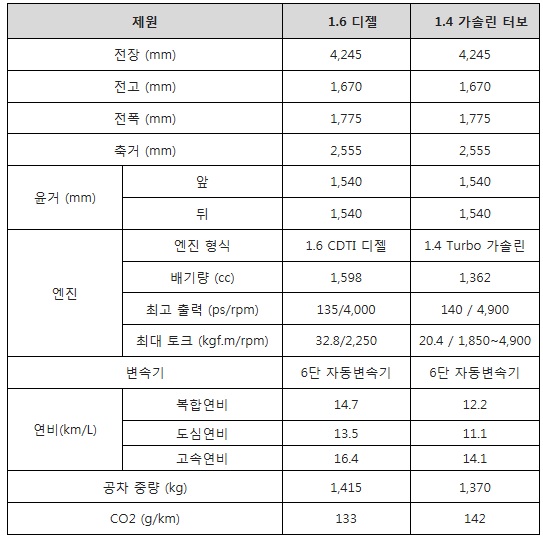 | 제원 |  | 1.6 디젤 | 1.4 가솔린 터보 |
|---|---|---|---|
| 전장 (mm) |  | 4,245 | 4,245 |
| 전고 (mm) |  | 1,670 | 1,670 |
| 전폭 (mm) |  | 1,775 | 1,775 |
| 축거 (mm) |  | 2,555 | 2,555 |
| 윤거 (mm) | 앞 | 1,540 | 1,540 |
|  | 뒤 | 1,540 | 1,540 |
| 엔진 | 엔진 형식 | 1.6 CDTI 디젤 | 1.4 Turbo 가솔린 |
|  | 배기량 (cc) | 1,598 | 1,362 |
|  | 최고 출력 (ps/rpm) | 135/4,000 | 140 / 4,900 |
|  | 최대 토크 (kgf.m/rpm) | 32.8/2,250 | 20.4 / 1,850~4,900 |
| 변속기 |  | 6단 자동변속기 | 6단 자동변속기 |
| 연비(km/L) | 복합연비 | 14.7 | 12.2 |
|  | 도심연비 | 13.5 | 11.1 |
|  | 고속연비 | 16.4 | 14.1 |
| 공차 중량 (kg) |  | 1,415 | 1,370 |
| CO2 (g/km) |  | 133 | 142 |